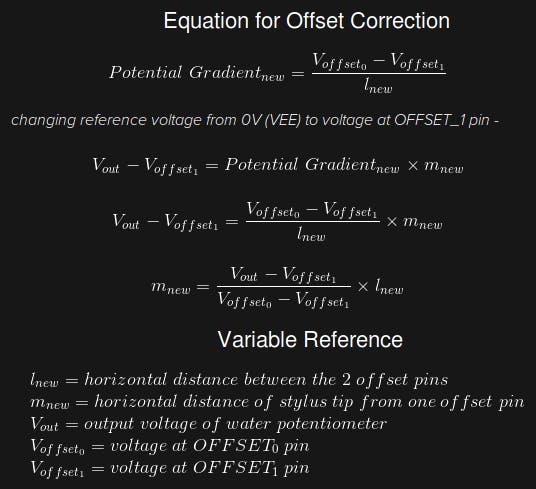 Equation for Offset Correction

$Potential\ Gradient_{new} = \frac{V_{offset_0} - V_{offset_1}}{l_{new}}$

changing reference voltage from 0V (VEE) to voltage at OFFSET_1 pin -

$V_{out} - V_{offset_1} = Potential\ Gradient_{new} \times m_{new}$

$V_{out} - V_{offset_1} = \frac{V_{offset_0} - V_{offset_1}}{l_{new}} \times m_{new}$

$m_{new} = \frac{V_{out} - V_{offset_1}}{V_{offset_0} - V_{offset_1}} \times l_{new}$

Variable Reference

$l_{new} = horizontal\ distance\ between\ the\ 2\ offset\ pins$
$m_{new} = horizontal\ distance\ of\ stylus\ tip\ from\ one\ offset\ pin$
$V_{out} = output\ voltage\ of\ water\ potentiometer$
$V_{offset_0} = voltage\ at\ OFFSET_0\ pin$
$V_{offset_1} = voltage\ at\ OFFSET_1\ pin$